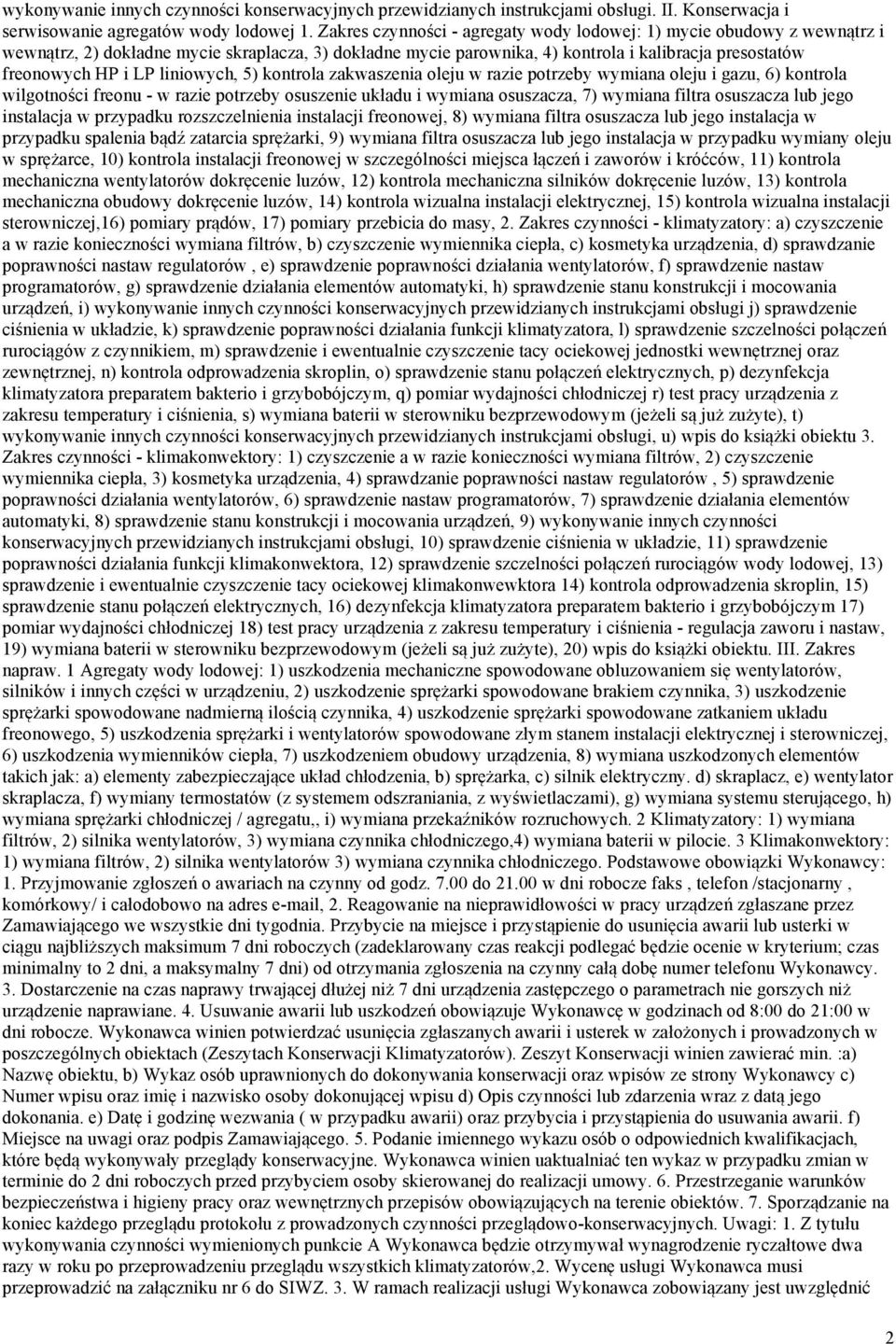 wykonywanie innych czynności konserwacyjnych przewidzianych instrukcjami obsługi. II. Konserwacja i serwisowanie agregatów wody lodowej 1. Zakres czynności - agregaty wody lodowej: 1) mycie obudowy z wewnątrz i wewnątrz, 2) dokładne mycie skraplacza, 3) dokładne mycie parownika, 4) kontrola i kalibracja presostatów freonowych HP i LP liniowych, 5) kontrola zakwaszenia oleju w razie potrzeby wymiana oleju i gazu, 6) kontrola wilgotności freonu - w razie potrzeby osuszenie układu i wymiana osuszacza, 7) wymiana filtra osuszacza lub jego instalacja w przypadku rozszczelnienia instalacji freonowej, 8) wymiana filtra osuszacza lub jego instalacja w przypadku spalenia bądź zatarcia sprężarki, 9) wymiana filtra osuszacza lub jego instalacja w przypadku wymiany oleju w sprężarce, 10) kontrola instalacji freonowej w szczególności miejsca łączeń i zaworów i króćców, 11) kontrola mechaniczna wentylatorów dokręcenie luzów, 12) kontrola mechaniczna silników dokręcenie luzów, 13) kontrola mechaniczna obudowy dokręcenie luzów, 14) kontrola wizualna instalacji elektrycznej, 15) kontrola wizualna instalacji sterowniczej,16) pomiary prądów, 17) pomiary przebicia do masy, 2. Zakres czynności - klimatyzatory: a) czyszczenie a w razie konieczności wymiana filtrów, b) czyszczenie wymiennika ciepła, c) kosmetyka urządzenia, d) sprawdzanie poprawności nastaw regulatorów , e) sprawdzenie poprawności działania wentylatorów, f) sprawdzenie nastaw programatorów, g) sprawdzenie działania elementów automatyki, h) sprawdzenie stanu konstrukcji i mocowania urządzeń, i) wykonywanie innych czynności konserwacyjnych przewidzianych instrukcjami obsługi j) sprawdzenie ciśnienia w układzie, k) sprawdzenie poprawności działania funkcji klimatyzatora, l) sprawdzenie szczelności połączeń rurociągów z czynnikiem, m) sprawdzenie i ewentualnie czyszczenie tacy ociekowej jednostki wewnętrznej oraz zewnętrznej, n) kontrola odprowadzenia skroplin, o) sprawdzenie stanu połączeń elektrycznych, p) dezynfekcja klimatyzatora preparatem bakterio i grzybobójczym, q) pomiar wydajności chłodniczej r) test pracy urządzenia z zakresu temperatury i ciśnienia, s) wymiana baterii w sterowniku bezprzewodowym (jeżeli są już zużyte), t) wykonywanie innych czynności konserwacyjnych przewidzianych instrukcjami obsługi, u) wpis do książki obiektu 3. Zakres czynności - klimakonwektory: 1) czyszczenie a w razie konieczności wymiana filtrów, 2) czyszczenie wymiennika ciepła, 3) kosmetyka urządzenia, 4) sprawdzanie poprawności nastaw regulatorów , 5) sprawdzenie poprawności działania wentylatorów, 6) sprawdzenie nastaw programatorów, 7) sprawdzenie działania elementów automatyki, 8) sprawdzenie stanu konstrukcji i mocowania urządzeń, 9) wykonywanie innych czynności konserwacyjnych przewidzianych instrukcjami obsługi, 10) sprawdzenie ciśnienia w układzie, 11) sprawdzenie poprawności działania funkcji klimakonwektora, 12) sprawdzenie szczelności połączeń rurociągów wody lodowej, 13) sprawdzenie i ewentualnie czyszczenie tacy ociekowej klimakonwewktora 14) kontrola odprowadzenia skroplin, 15) sprawdzenie stanu połączeń elektrycznych, 16) dezynfekcja klimatyzatora preparatem bakterio i grzybobójczym 17) pomiar wydajności chłodniczej 18) test pracy urządzenia z zakresu temperatury i ciśnienia - regulacja zaworu i nastaw, 19) wymiana baterii w sterowniku bezprzewodowym (jeżeli są już zużyte), 20) wpis do książki obiektu. III. Zakres napraw. 1 Agregaty wody lodowej: 1) uszkodzenia mechaniczne spowodowane obluzowaniem się wentylatorów, silników i innych części w urządzeniu, 2) uszkodzenie sprężarki spowodowane brakiem czynnika, 3) uszkodzenie sprężarki spowodowane nadmierną ilością czynnika, 4) uszkodzenie sprężarki spowodowane zatkaniem układu freonowego, 5) uszkodzenia sprężarki i wentylatorów spowodowane złym stanem instalacji elektrycznej i sterowniczej, 6) uszkodzenia wymienników ciepła, 7) uszkodzeniem obudowy urządzenia, 8) wymiana uszkodzonych elementów takich jak: a) elementy zabezpieczające układ chłodzenia, b) sprężarka, c) silnik elektryczny. d) skraplacz, e) wentylator skraplacza, f) wymiany termostatów (z systemem odszraniania, z wyświetlaczami), g) wymiana systemu sterującego, h) wymiana sprężarki chłodniczej / agregatu,, i) wymiana przekaźników rozruchowych. 2 Klimatyzatory: 1) wymiana filtrów, 2) silnika wentylatorów, 3) wymiana czynnika chłodniczego,4) wymiana baterii w pilocie. 3 Klimakonwektory: 1) wymiana filtrów, 2) silnika wentylatorów 3) wymiana czynnika chłodniczego. Podstawowe obowiązki Wykonawcy: 1. Przyjmowanie zgłoszeń o awariach na czynny od godz. 7.00 do 21.00 w dni robocze faks , telefon /stacjonarny , komórkowy/ i całodobowo na adres e-mail, 2. Reagowanie na nieprawidłowości w pracy urządzeń zgłaszane przez Zamawiającego we wszystkie dni tygodnia. Przybycie na miejsce i przystąpienie do usunięcia awarii lub usterki w ciągu najbliższych maksimum 7 dni roboczych (zadeklarowany czas reakcji podlegać będzie ocenie w kryterium; czas minimalny to 2 dni, a maksymalny 7 dni) od otrzymania zgłoszenia na czynny całą dobę numer telefonu Wykonawcy. 3. Dostarczenie na czas naprawy trwającej dłużej niż 7 dni urządzenia zastępczego o parametrach nie gorszych niż urządzenie naprawiane. 4. Usuwanie awarii lub uszkodzeń obowiązuje Wykonawcę w godzinach od 8:00 do 21:00 w dni robocze. Wykonawca winien potwierdzać usunięcia zgłaszanych awarii i usterek w założonych i prowadzonych w poszczególnych obiektach (Zeszytach Konserwacji Klimatyzatorów). Zeszyt Konserwacji winien zawierać min. :a) Nazwę obiektu, b) Wykaz osób uprawnionych do dokonywania konserwacji oraz wpisów ze strony Wykonawcy c) Numer wpisu oraz imię i nazwisko osoby dokonującej wpisu d) Opis czynności lub zdarzenia wraz z datą jego dokonania. e) Datę i godzinę wezwania ( w przypadku awarii) oraz przybycia i przystąpienia do usuwania awarii. f) Miejsce na uwagi oraz podpis Zamawiającego. 5. Podanie imiennego wykazu osób o odpowiednich kwalifikacjach, które będą wykonywały przeglądy konserwacyjne. Wykonawca winien uaktualniać ten wykaz w przypadku zmian w terminie do 2 dni roboczych przed przybyciem osoby skierowanej do realizacji umowy. 6. Przestrzeganie warunków bezpieczeństwa i higieny pracy oraz wewnętrznych przepisów obowiązujących na terenie obiektów. 7. Sporządzanie na koniec każdego przeglądu protokołu z prowadzonych czynności przeglądowo-konserwacyjnych. Uwagi: 1. Z tytułu wykonywania czynności wymienionych punkcie A Wykonawca będzie otrzymywał wynagrodzenie ryczałtowe dwa razy w roku po przeprowadzeniu przeglądu wszystkich klimatyzatorów,2. Wycenę usługi Wykonawca musi przeprowadzić na załączniku nr 6 do SIWZ. 3. W ramach realizacji usługi Wykonawca zobowiązany jest uwzględnić

2